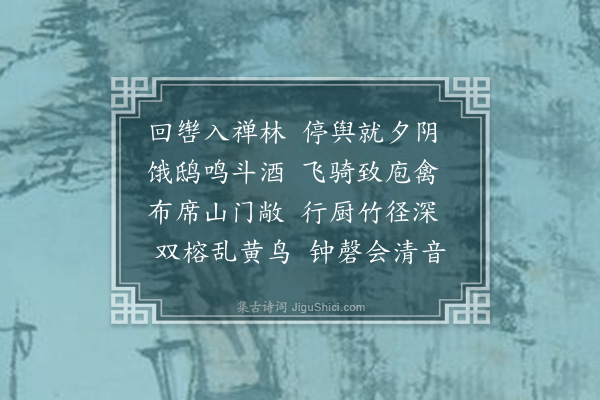 回辔入禅林　停舆就夕阴
饿鸱鸣斗酒　飞骑致庖禽
布席山门敞　行厨竹径深
双榕乱黄鸟　钟磬会清音

集古诗词 JiguShici.com